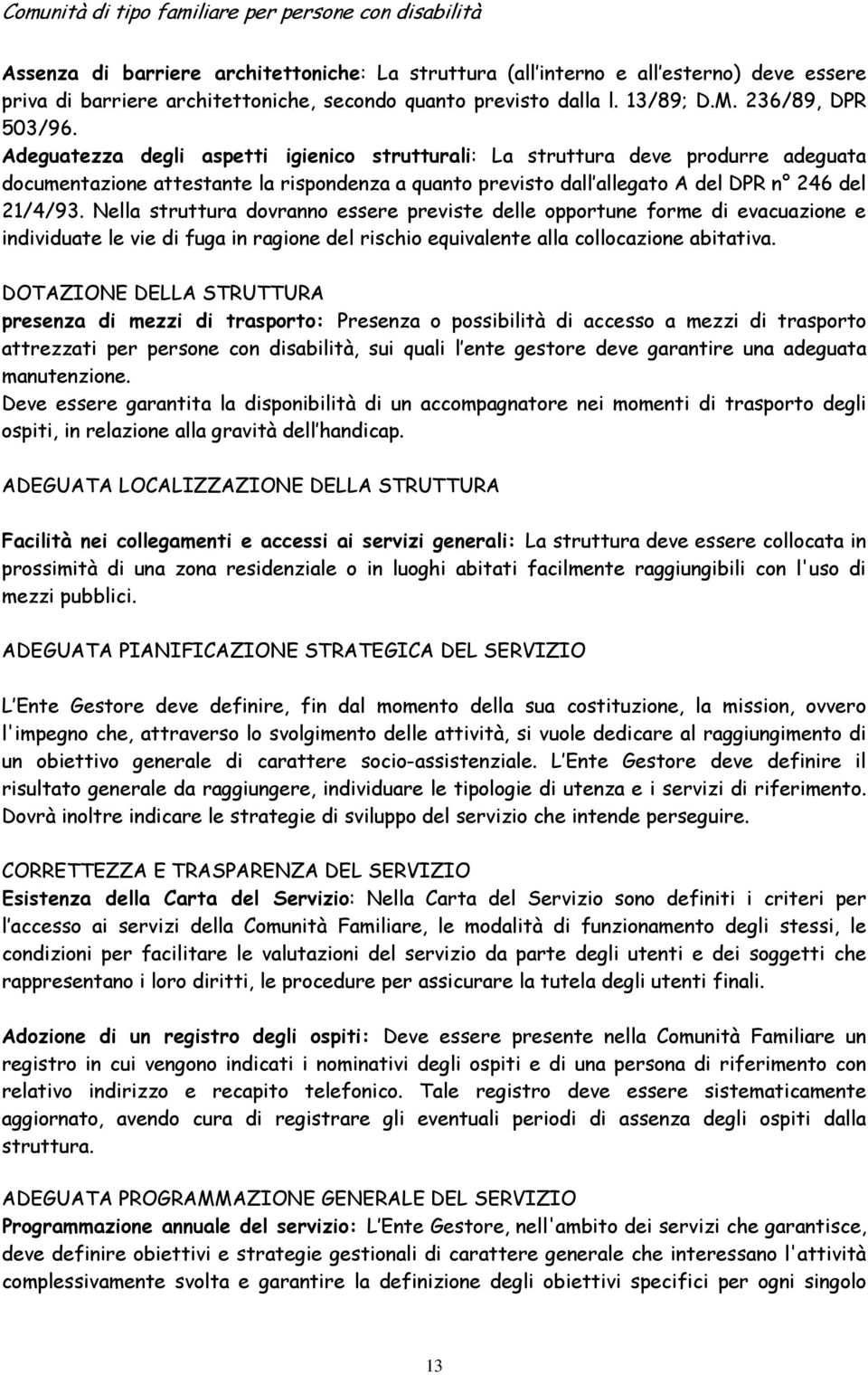 Comunità di tipo familiare per persone con disabilità

Assenza di barriere architettoniche: La struttura (all interno e all esterno) deve essere priva di barriere architettoniche, secondo quanto previsto dalla l. 13/89; D.M. 236/89, DPR 503/96.
Adeguatezza degli aspetti igienico strutturali: La struttura deve produrre adeguata documentazione attestante la rispondenza a quanto previsto dall allegato A del DPR n° 246 del 21/4/93. Nella struttura dovranno essere previste delle opportune forme di evacuazione e individuate le vie di fuga in ragione del rischio equivalente alla collocazione abitativa.

DOTAZIONE DELLA STRUTTURA
presenza di mezzi di trasporto: Presenza o possibilità di accesso a mezzi di trasporto attrezzati per persone con disabilità, sui quali l ente gestore deve garantire una adeguata manutenzione.
Deve essere garantita la disponibilità di un accompagnatore nei momenti di trasporto degli ospiti, in relazione alla gravità dell handicap.

ADEGUATA LOCALIZZAZIONE DELLA STRUTTURA

Facilità nei collegamenti e accessi ai servizi generali: La struttura deve essere collocata in prossimità di una zona residenziale o in luoghi abitati facilmente raggiungibili con l'uso di mezzi pubblici.

ADEGUATA PIANIFICAZIONE STRATEGICA DEL SERVIZIO

L Ente Gestore deve definire, fin dal momento della sua costituzione, la mission, ovvero l'impegno che, attraverso lo svolgimento delle attività, si vuole dedicare al raggiungimento di un obiettivo generale di carattere socio-assistenziale. L Ente Gestore deve definire il risultato generale da raggiungere, individuare le tipologie di utenza e i servizi di riferimento. Dovrà inoltre indicare le strategie di sviluppo del servizio che intende perseguire.

CORRETTEZZA E TRASPARENZA DEL SERVIZIO
Esistenza della Carta del Servizio: Nella Carta del Servizio sono definiti i criteri per l accesso ai servizi della Comunità Familiare, le modalità di funzionamento degli stessi, le condizioni per facilitare le valutazioni del servizio da parte degli utenti e dei soggetti che rappresentano i loro diritti, le procedure per assicurare la tutela degli utenti finali.

Adozione di un registro degli ospiti: Deve essere presente nella Comunità Familiare un registro in cui vengono indicati i nominativi degli ospiti e di una persona di riferimento con relativo indirizzo e recapito telefonico. Tale registro deve essere sistematicamente aggiornato, avendo cura di registrare gli eventuali periodi di assenza degli ospiti dalla struttura.

ADEGUATA PROGRAMMAZIONE GENERALE DEL SERVIZIO
Programmazione annuale del servizio: L Ente Gestore, nell'ambito dei servizi che garantisce, deve definire obiettivi e strategie gestionali di carattere generale che interessano l'attività complessivamente svolta e garantire la definizione degli obiettivi specifici per ogni singolo

13